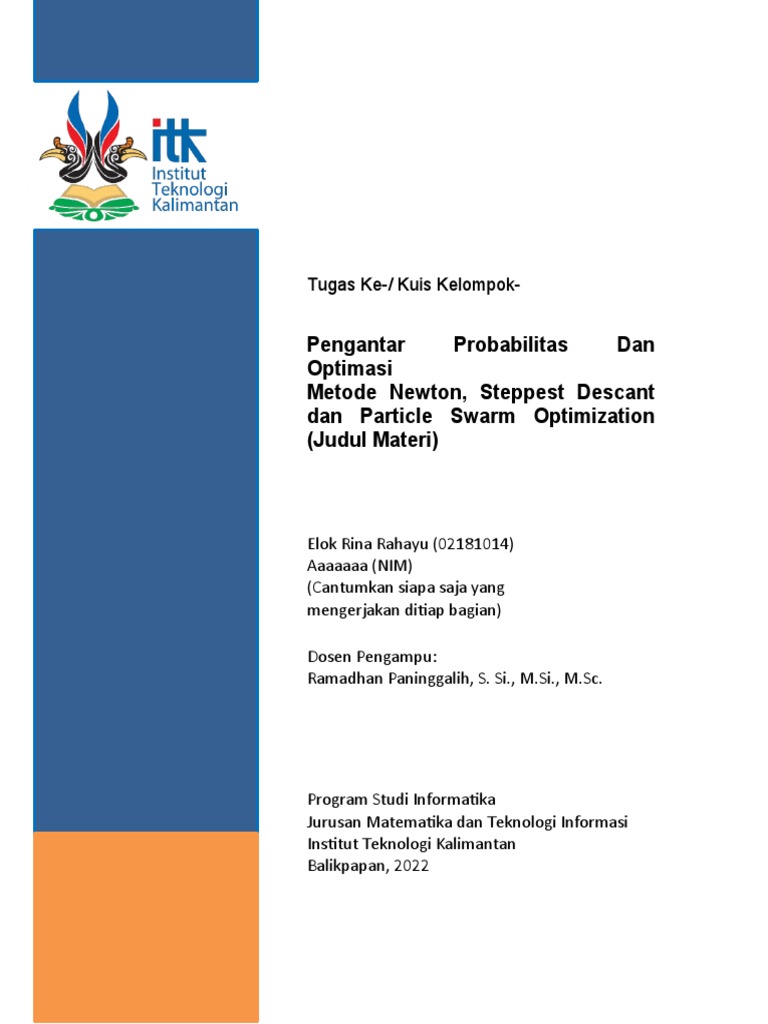 itk
Institut
Teknologi
Kalimantan

Tugas Ke-/ Kuis Kelompok-

Pengantar Probabilitas Dan Optimasi
Metode Newton, Steppest Descant dan Particle Swarm Optimization
(Judul Materi)

Elok Rina Rahayu (02181014)
Aaaaaaa (NIM)
(Cantumkan siapa saja yang mengerjakan ditiap bagian)

Dosen Pengampu:
Ramadhan Paninggalih, S. Si., M.Si., M.Sc.

Program Studi Informatika
Jurusan Matematika dan Teknologi Informasi
Institut Teknologi Kalimantan
Balikpapan, 2022